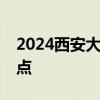 2024西安大

点